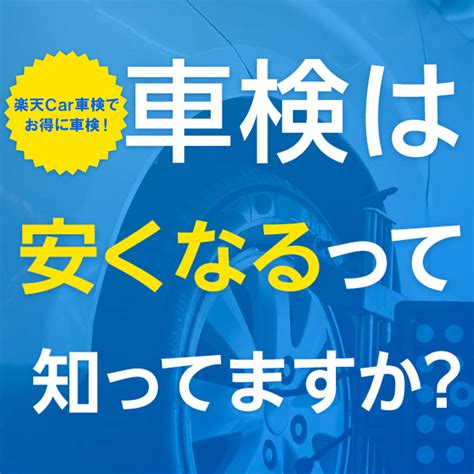 楽天Car車検で
お得に車検！

車検は
安くなるって
知ってますか？